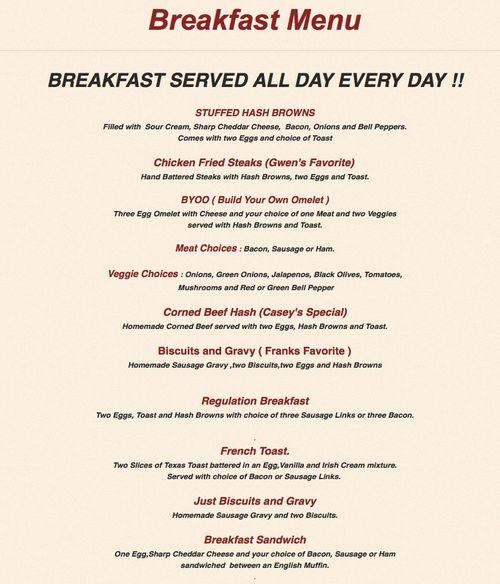 Breakfast Menu

BREAKFAST SERVED ALL DAY EVERY DAY !!

STUFFED HASH BROWNS
Filled with Sour Cream, Sharp Cheddar Cheese, Bacon, Onions and Bell Peppers. Comes with two Eggs and choice of Toast

Chicken Fried Steaks (Gwen's Favorite)
Hand Battered Steaks with Hash Browns, two Eggs and Toast.

BYOO ( Build Your Own Omelet )
Three Egg Omelet with Cheese and your choice of one Meat and two Veggies served with Hash Browns and Toast.

Meat Choices : Bacon, Sausage or Ham.

Veggie Choices : Onions, Green Onions, Jalapenos, Black Olives, Tomatoes, Mushrooms and Red or Green Bell Pepper

Corned Beef Hash (Casey's Special)
Homemade Corned Beef served with two Eggs, Hash Browns and Toast.

Biscuits and Gravy ( Franks Favorite )
Homemade Sausage Gravy ,two Biscuits,two Eggs and Hash Browns

Regulation Breakfast
Two Eggs, Toast and Hash Browns with choice of three Sausage Links or three Bacon.

French Toast.
Two Slices of Texas Toast battered in an Egg,Vanilla and Irish Cream mixture. Served with choice of Bacon or Sausage Links.

Just Biscuits and Gravy
Homemade Sausage Gravy and two Biscuits.

Breakfast Sandwich
One Egg,Sharp Cheddar Cheese and your choice of Bacon, Sausage or Ham sandwiched between an English Muffin.